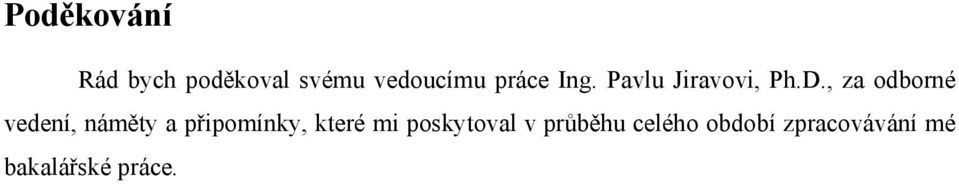 Poděkování

Rád bych poděkoval svému vedoucímu práce Ing. Pavlu Jiravovi, Ph.D., za odborné vedení, náměty a připomínky, které mi poskytoval v průběhu celého období zpracovávání mé bakalářské práce.